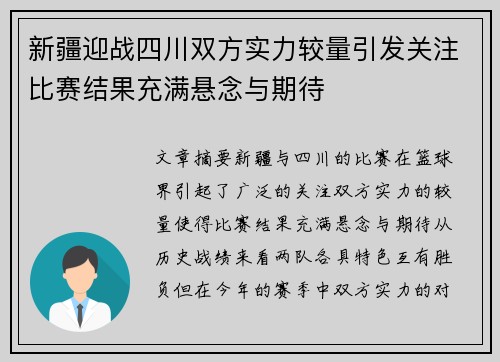 新疆迎战四川双方实力较量引发关注比赛结果充满悬念与期待

文章摘要新疆与四川的比赛在篮球界引起了广泛的关注双方实力的较量使得比赛结果充满悬念与期待从历史战绩来看两队各具特色互有胜负但在今年的赛季中双方实力的对